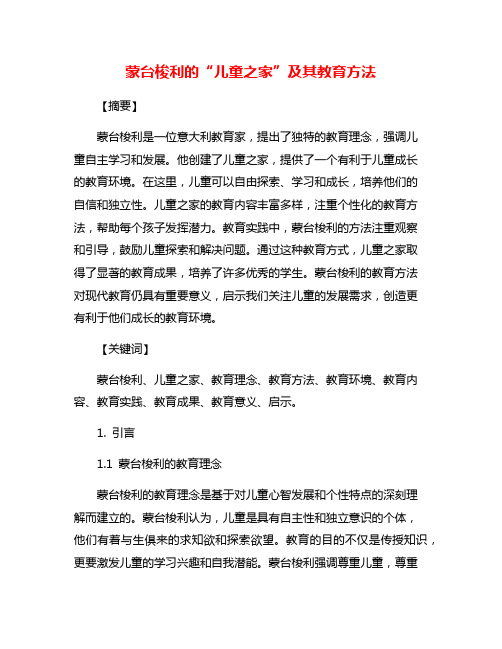 蒙台梭利的“儿童之家”及其教育方法

【摘要】

蒙台梭利是一位意大利教育家，提出了独特的教育理念，强调儿童自主学习和发展。他创建了儿童之家，提供了一个有利于儿童成长的教育环境。在这里，儿童可以自由探索、学习和成长，培养他们的自信和独立性。儿童之家的教育内容丰富多样，注重个性化的教育方法，帮助每个孩子发挥潜力。教育实践中，蒙台梭利的方法注重观察和引导，鼓励儿童探索和解决问题。通过这种教育方式，儿童之家取得了显著的教育成果，培养了许多优秀的学生。蒙台梭利的教育方法对现代教育仍具有重要意义，启示我们关注儿童的发展需求，创造更有利于他们成长的教育环境。

【关键词】

蒙台梭利、儿童之家、教育理念、教育方法、教育环境、教育内容、教育实践、教育成果、教育意义、启示。

1. 引言

1.1 蒙台梭利的教育理念

蒙台梭利的教育理念是基于对儿童心智发展和个性特点的深刻理解而建立的。蒙台梭利认为，儿童是具有自主性和独立意识的个体，他们有着与生俱来的求知欲和探索欲望。教育的目的不仅是传授知识，更要激发儿童的学习兴趣和自我潜能。蒙台梭利强调尊重儿童，尊重